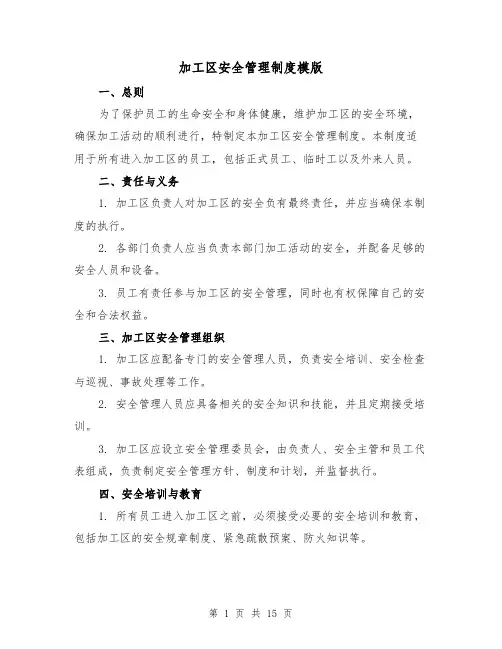 加工区安全管理制度模版

一、总则

为了保护员工的生命安全和身体健康，维护加工区的安全环境，确保加工活动的顺利进行，特制定本加工区安全管理制度。本制度适用于所有进入加工区的员工，包括正式员工、临时工以及外来人员。

二、责任与义务

1. 加工区负责人对加工区的安全负有最终责任，并应当确保本制度的执行。

2. 各部门负责人应当负责本部门加工活动的安全，并配备足够的安全人员和设备。

3. 员工有责任参与加工区的安全管理，同时也有权保障自己的安全和合法权益。

三、加工区安全管理组织

1. 加工区应配备专门的安全管理人员，负责安全培训、安全检查与巡视、事故处理等工作。

2. 安全管理人员应具备相关的安全知识和技能，并且定期接受培训。

3. 加工区应设立安全管理委员会，由负责人、安全主管和员工代表组成，负责制定安全管理方针、制度和计划，并监督执行。

四、安全培训与教育

1. 所有员工进入加工区之前，必须接受必要的安全培训和教育，包括加工区的安全规章制度、紧急疏散预案、防火知识等。

第 1 页 共 15 页